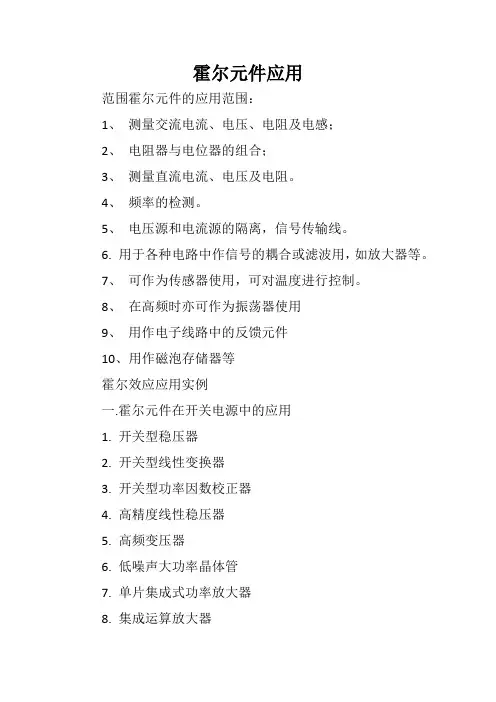 霍尔元件应用

范围霍尔元件的应用范围：

1、 测量交流电流、电压、电阻及电感；

2、 电阻器与电位器的组合；

3、 测量直流电流、电压及电阻。

4、 频率的检测。

5、 电压源和电流源的隔离，信号传输线。

6. 用于各种电路中作信号的耦合或滤波用，如放大器等。

7、 可作为传感器使用，可对温度进行控制。

8、 在高频时亦可作为振荡器使用

9、 用作电子线路中的反馈元件

10、用作磁泡存储器等

霍尔效应应用实例

一.霍尔元件在开关电源中的应用

1. 开关型稳压器

2. 开关型线性变换器

3. 开关型功率因数校正器

4. 高精度线性稳压器

5. 高频变压器

6. 低噪声大功率晶体管

7. 单片集成式功率放大器

8. 集成运算放大器